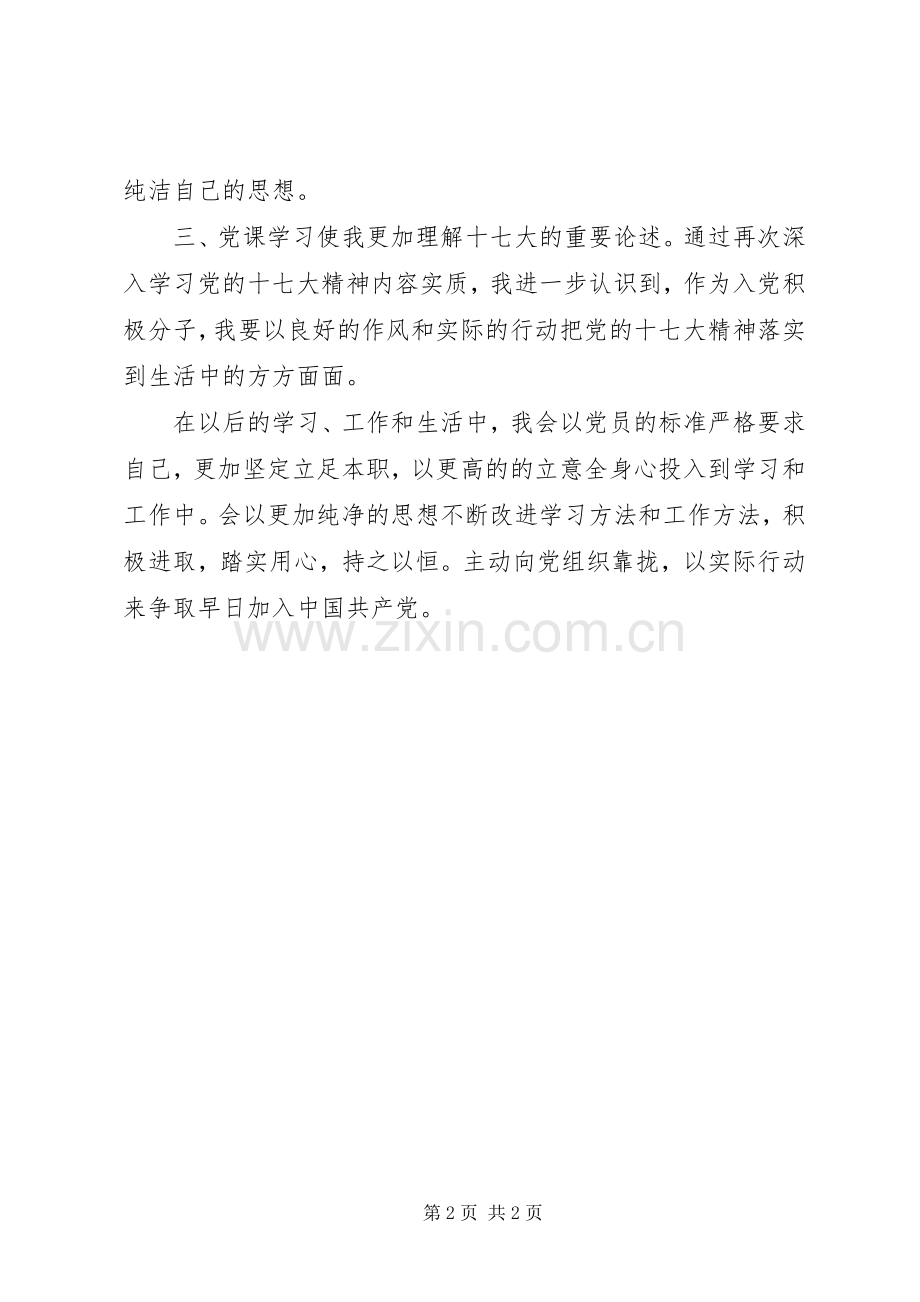 纯洁自己的思想。

三、党课学习使我更加理解十七大的重要论述。通过再次深入学习党的十七大精神内容实质，我进一步认识到，作为入党积极分子，我要以良好的作风和实际的行动把党的十七大精神落实到生活中的方方面面。

在以后的学习、工作和生活中，我会以党员的标准严格要求自己，更加坚定立足本职，以更高的的立意全身心投入到学习和工作中。会以更加纯净的思想不断改进学习方法和工作方法，积极进取，踏实用心，持之以恒。主动向党组织靠拢，以实际行动来争取早日加入中国共产党。

www.zixin.com.cn

第 2 页 共 2 页